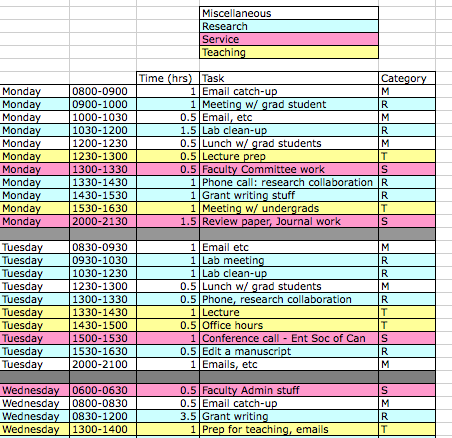 Miscellaneous
Research
Service
Teaching

| | | Time (hrs) | Task | Category |
|---|---|---|---|---|
| Monday | 0800-0900 | 1 | Email catch-up | M |
| Monday | 0900-1000 | 1 | Meeting w/ grad student | R |
| Monday | 1000-1030 | 0.5 | Email, etc | M |
| Monday | 1030-1200 | 1.5 | Lab clean-up | R |
| Monday | 1200-1230 | 0.5 | Lunch w/ grad students | M |
| Monday | 1230-1300 | 0.5 | Lecture prep | T |
| Monday | 1300-1330 | 0.5 | Faculty Committee work | S |
| Monday | 1330-1430 | 1 | Phone call: research collaboration | R |
| Monday | 1430-1530 | 1 | Grant writing stuff | R |
| Monday | 1530-1630 | 1 | Meeting w/ undergrads | T |
| Monday | 2000-2130 | 1.5 | Review paper, Journal work | S |
| | | | | |
| Tuesday | 0830-0930 | 1 | Email etc | M |
| Tuesday | 0930-1030 | 1 | Lab meeting | R |
| Tuesday | 1030-1230 | 1 | Lab clean-up | R |
| Tuesday | 1230-1300 | 0.5 | Lunch w/ grad students | M |
| Tuesday | 1300-1330 | 0.5 | Phone, research collaboration | R |
| Tuesday | 1330-1430 | 1 | Lecture | T |
| Tuesday | 1430-1500 | 0.5 | Office hours | T |
| Tuesday | 1500-1530 | 1 | Conference call - Ent Soc of Can | S |
| Tuesday | 1530-1630 | 0.5 | Edit a manuscript | R |
| Tuesday | 2000-2100 | 1 | Emails, etc | M |
| | | | | |
| Wednesday | 0600-0630 | 0.5 | Faculty Admin stuff | S |
| Wednesday | 0800-0830 | 0.5 | Email catch-up | M |
| Wednesday | 0830-1200 | 3.5 | Grant writing | R |
| Wednesday | 1300-1400 | 1 | Prep for teaching, emails | T |